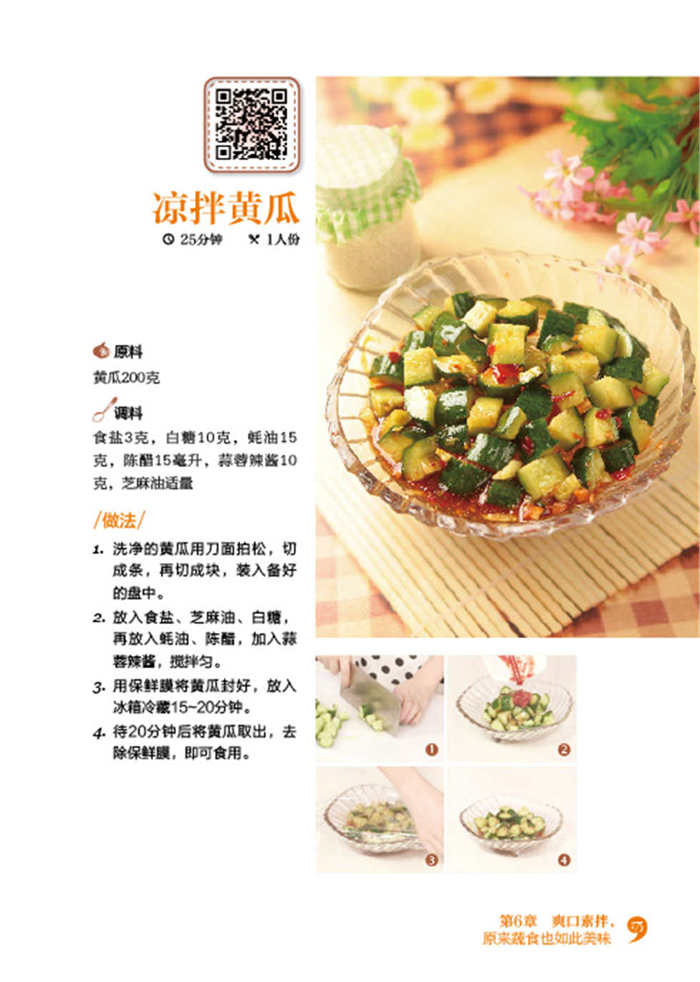 凉拌黄瓜

25分钟　1人份

原料
黄瓜200克

调料
食盐3克，白糖10克，蚝油15克，陈醋15毫升，蒜蓉辣酱10克，芝麻油适量

/做法/

1. 洗净的黄瓜用刀面拍松，切成条，再切成块，装入备好的盘中。
2. 放入食盐、芝麻油、白糖，再放入蚝油、陈醋，加入蒜蓉辣酱，搅拌匀。
3. 用保鲜膜将黄瓜封好，放入冰箱冷藏15~20分钟。
4. 待20分钟后将黄瓜取出，去除保鲜膜，即可食用。

1 2 3 4

第6章　爽口素拌，原来蔬食也如此美味　57